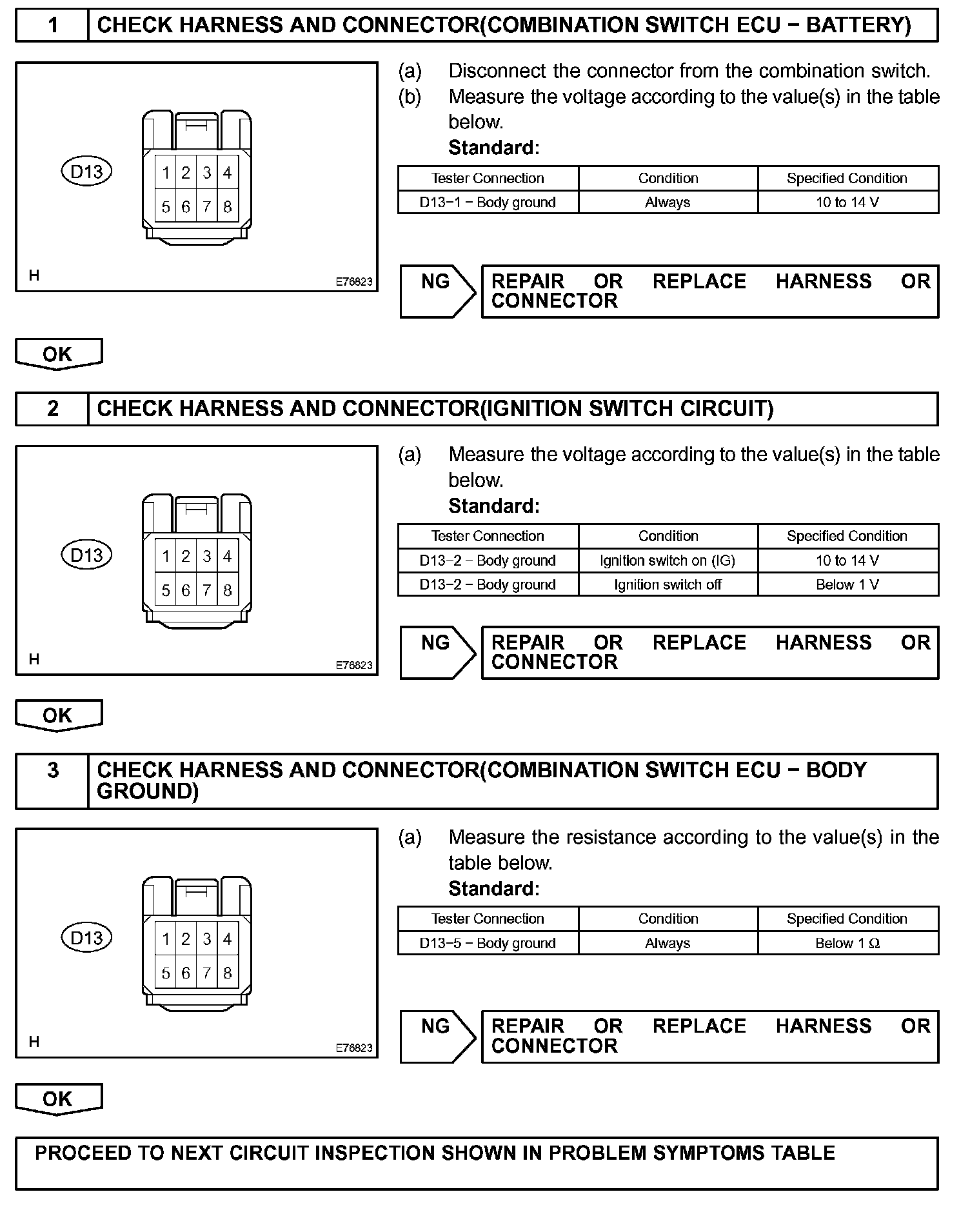 1 CHECK HARNESS AND CONNECTOR(COMBINATION SWITCH ECU − BATTERY)

D13
1 2 3 4
5 6 7 8
H
E76823

(a) Disconnect the connector from the combination switch.
(b) Measure the voltage according to the value(s) in the table below.
Standard:

| Tester Connection | Condition | Specified Condition |
|---|---|---|
| D13−1 − Body ground | Always | 10 to 14 V |

NG
REPAIR OR REPLACE HARNESS OR CONNECTOR

OK

2 CHECK HARNESS AND CONNECTOR(IGNITION SWITCH CIRCUIT)

D13
1 2 3 4
5 6 7 8
H
E76823

(a) Measure the voltage according to the value(s) in the table below.
Standard:

| Tester Connection | Condition | Specified Condition |
|---|---|---|
| D13−2 − Body ground | Ignition switch on (IG) | 10 to 14 V |
| D13−2 − Body ground | Ignition switch off | Below 1 V |

NG
REPAIR OR REPLACE HARNESS OR CONNECTOR

OK

3 CHECK HARNESS AND CONNECTOR(COMBINATION SWITCH ECU − BODY GROUND)

D13
1 2 3 4
5 6 7 8
H
E76823

(a) Measure the resistance according to the value(s) in the table below.
Standard:

| Tester Connection | Condition | Specified Condition |
|---|---|---|
| D13−5 − Body ground | Always | Below 1 Ω |

NG
REPAIR OR REPLACE HARNESS OR CONNECTOR

OK

PROCEED TO NEXT CIRCUIT INSPECTION SHOWN IN PROBLEM SYMPTOMS TABLE